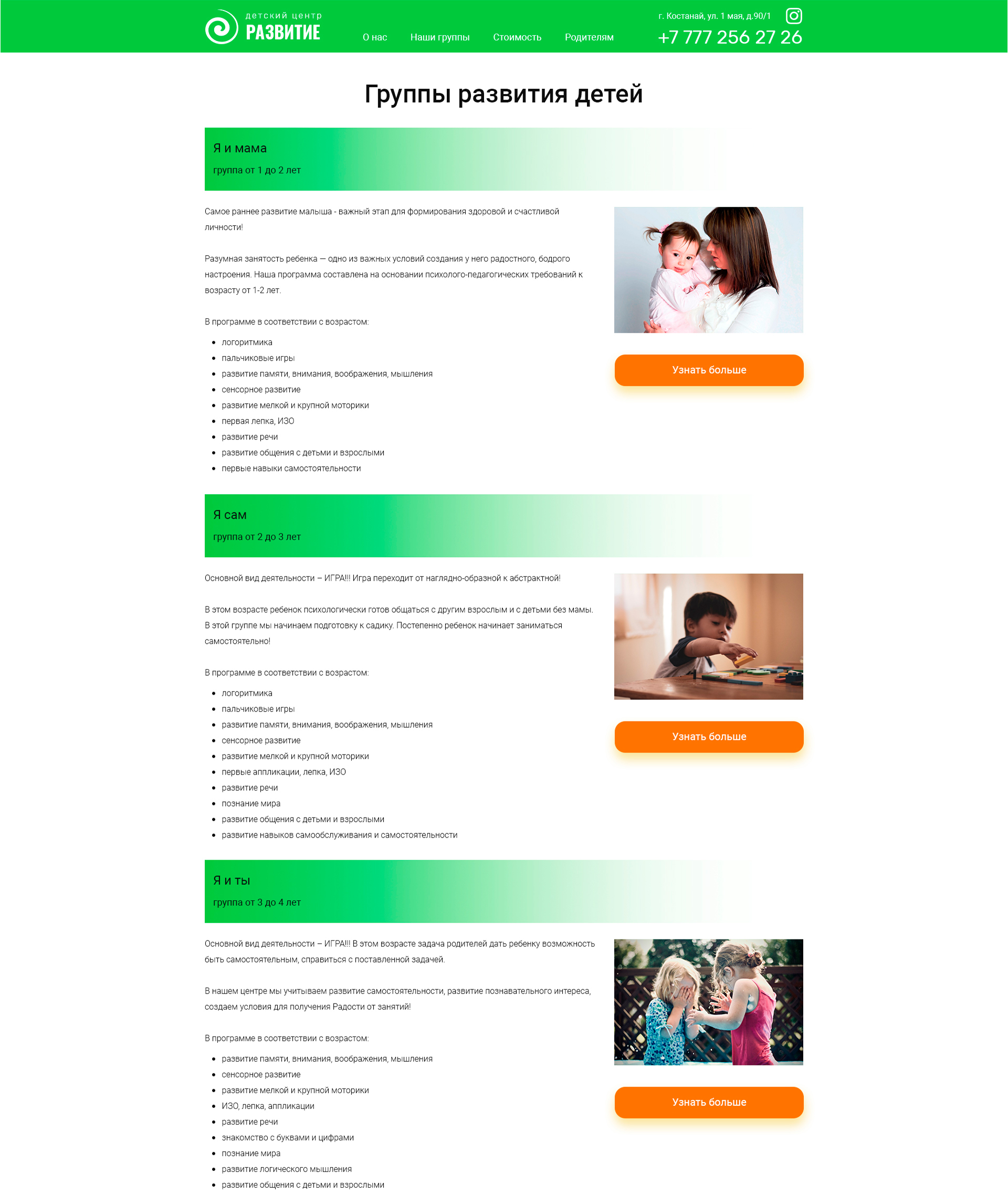 детский центр
РАЗВИТИЕ

О нас Наши группы Стоимость Родителям

г. Костанай, ул. 1 мая, д.90/1
+7 777 256 27 26

Группы развития детей

Я и мама
группа от 1 до 2 лет

Самое раннее развитие малыша - важный этап для формирования здоровой и счастливой личности!

Разумная занятость ребенка — одно из важных условий создания у него радостного, бодрого настроения. Наша программа составлена на основании психолого-педагогических требований к возрасту от 1-2 лет.

В программе в соответствии с возрастом:

- логоритмика
- пальчиковые игры
- развитие памяти, внимания, воображения, мышления
- сенсорное развитие
- развитие мелкой и крупной моторики
- первая лепка, ИЗО
- развитие речи
- развитие общения с детьми и взрослыми
- первые навыки самостоятельности

Узнать больше

Я сам
группа от 2 до 3 лет

Основной вид деятельности – ИГРА!!! Игра переходит от наглядно-образной к абстрактной!

В этом возрасте ребенок психологически готов общаться с другим взрослым и с детьми без мамы. В этой группе мы начинаем подготовку к садику. Постепенно ребенок начинает заниматься самостоятельно!

В программе в соответствии с возрастом:

- логоритмика
- пальчиковые игры
- развитие памяти, внимания, воображения, мышления
- сенсорное развитие
- развитие мелкой и крупной моторики
- первые аппликации, лепка, ИЗО
- развитие речи
- познание мира
- развитие общения с детьми и взрослыми
- развитие навыков самообслуживания и самостоятельности

Узнать больше

Я и ты
группа от 3 до 4 лет

Основной вид деятельности – ИГРА!!! В этом возрасте задача родителей дать ребенку возможность быть самостоятельным, справиться с поставленной задачей.

В нашем центре мы учитываем развитие самостоятельности, развитие познавательного интереса, создаем условия для получения Радости от занятий!

В программе в соответствии с возрастом:

- развитие памяти, внимания, воображения, мышления
- сенсорное развитие
- развитие мелкой и крупной моторики
- ИЗО, лепка, аппликации
- развитие речи
- знакомство с буквами и цифрами
- познание мира
- развитие логического мышления
- развитие общения с детьми и взрослыми

Узнать больше